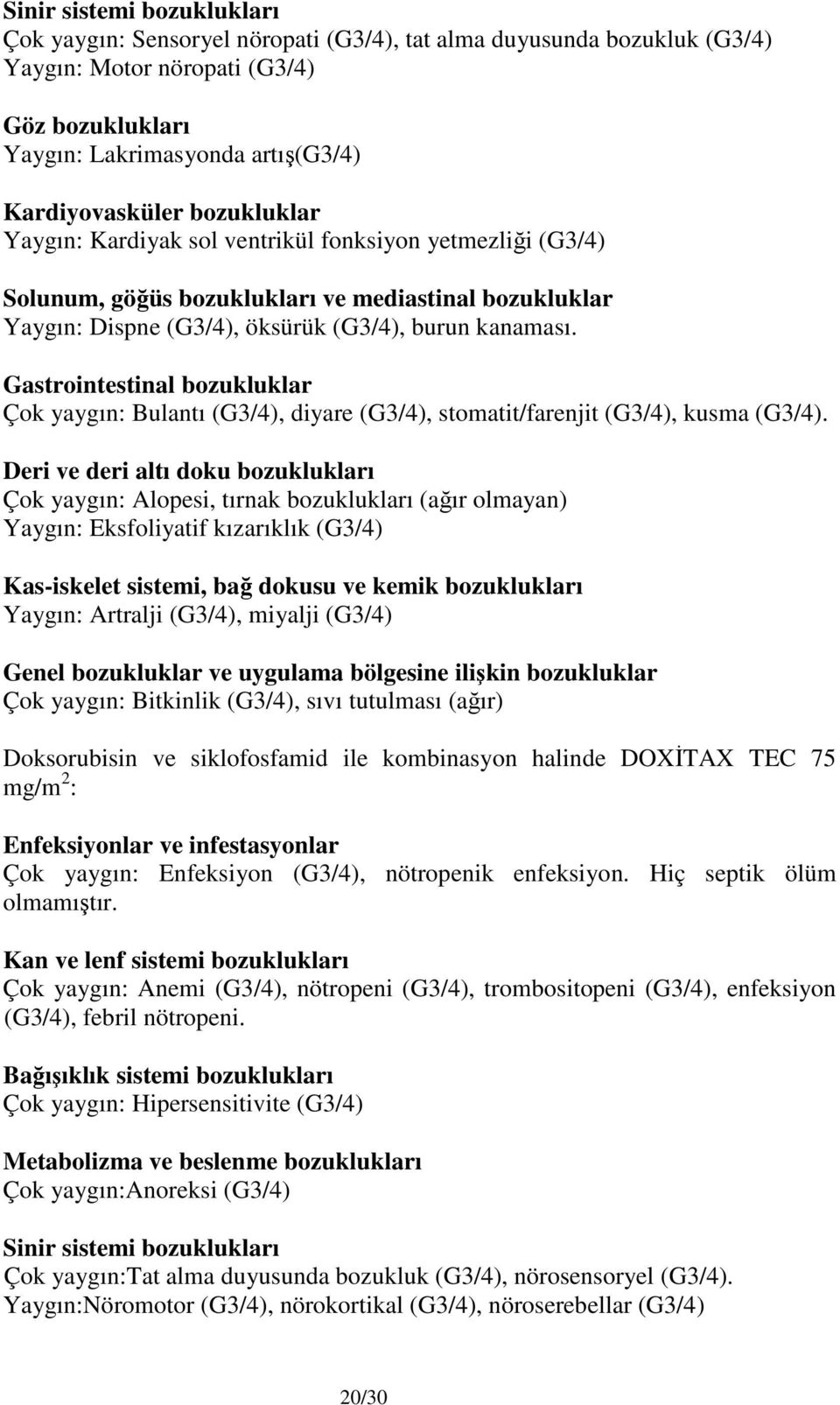 Sinir sistemi bozuklukları
Çok yaygın: Sensoryel nöropati (G3/4), tat alma duyusunda bozukluk (G3/4)
Yaygın: Motor nöropati (G3/4)

Göz bozuklukları
Yaygın: Lakrimasyonda artış(G3/4)

Kardiyovasküler bozukluklar
Yaygın: Kardiyak sol ventrikül fonksiyon yetmezliği (G3/4)

Solunum, göğüs bozuklukları ve mediastinal bozukluklar
Yaygın: Dispne (G3/4), öksürük (G3/4), burun kanaması.

Gastrointestinal bozukluklar
Çok yaygın: Bulantı (G3/4), diyare (G3/4), stomatit/farenjit (G3/4), kusma (G3/4).

Deri ve deri altı doku bozuklukları
Çok yaygın: Alopesi, tırnak bozuklukları (ağır olmayan)
Yaygın: Eksfoliyatif kızarıklık (G3/4)

Kas-iskelet sistemi, bağ dokusu ve kemik bozuklukları
Yaygın: Artralji (G3/4), miyalji (G3/4)

Genel bozukluklar ve uygulama bölgesine ilişkin bozukluklar
Çok yaygın: Bitkinlik (G3/4), sıvı tutulması (ağır)

Doksorubisin ve siklofosfamid ile kombinasyon halinde DOXİTAX TEC 75 mg/m$^2$:

Enfeksiyonlar ve infestasyonlar
Çok yaygın: Enfeksiyon (G3/4), nötropenik enfeksiyon. Hiç septik ölüm olmamıştır.

Kan ve lenf sistemi bozuklukları
Çok yaygın: Anemi (G3/4), nötropeni (G3/4), trombositopeni (G3/4), enfeksiyon (G3/4), febril nötropeni.

Bağışıklık sistemi bozuklukları
Çok yaygın: Hipersensitivite (G3/4)

Metabolizma ve beslenme bozuklukları
Çok yaygın:Anoreksi (G3/4)

Sinir sistemi bozuklukları
Çok yaygın:Tat alma duyusunda bozukluk (G3/4), nörosensoryel (G3/4).
Yaygın:Nöromotor (G3/4), nörokortikal (G3/4), nöroserebellar (G3/4)

20/30